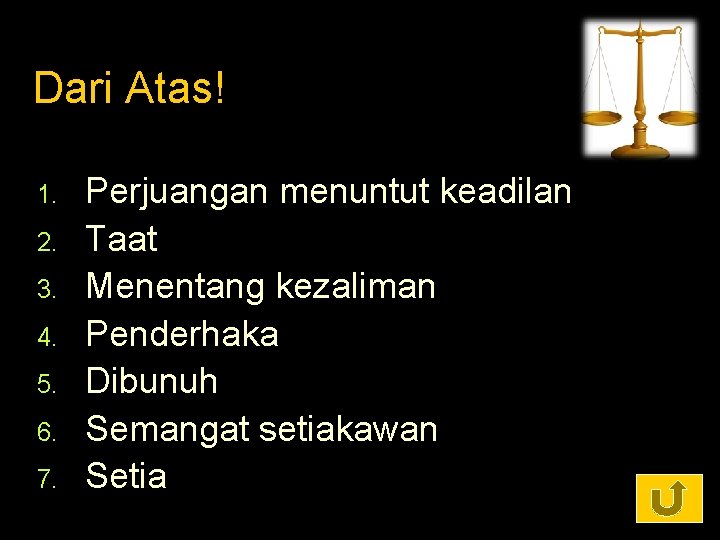 Dari Atas!

1. Perjuangan menuntut keadilan
2. Taat
3. Menentang kezaliman
4. Penderhaka
5. Dibunuh
6. Semangat setiakawan
7. Setia